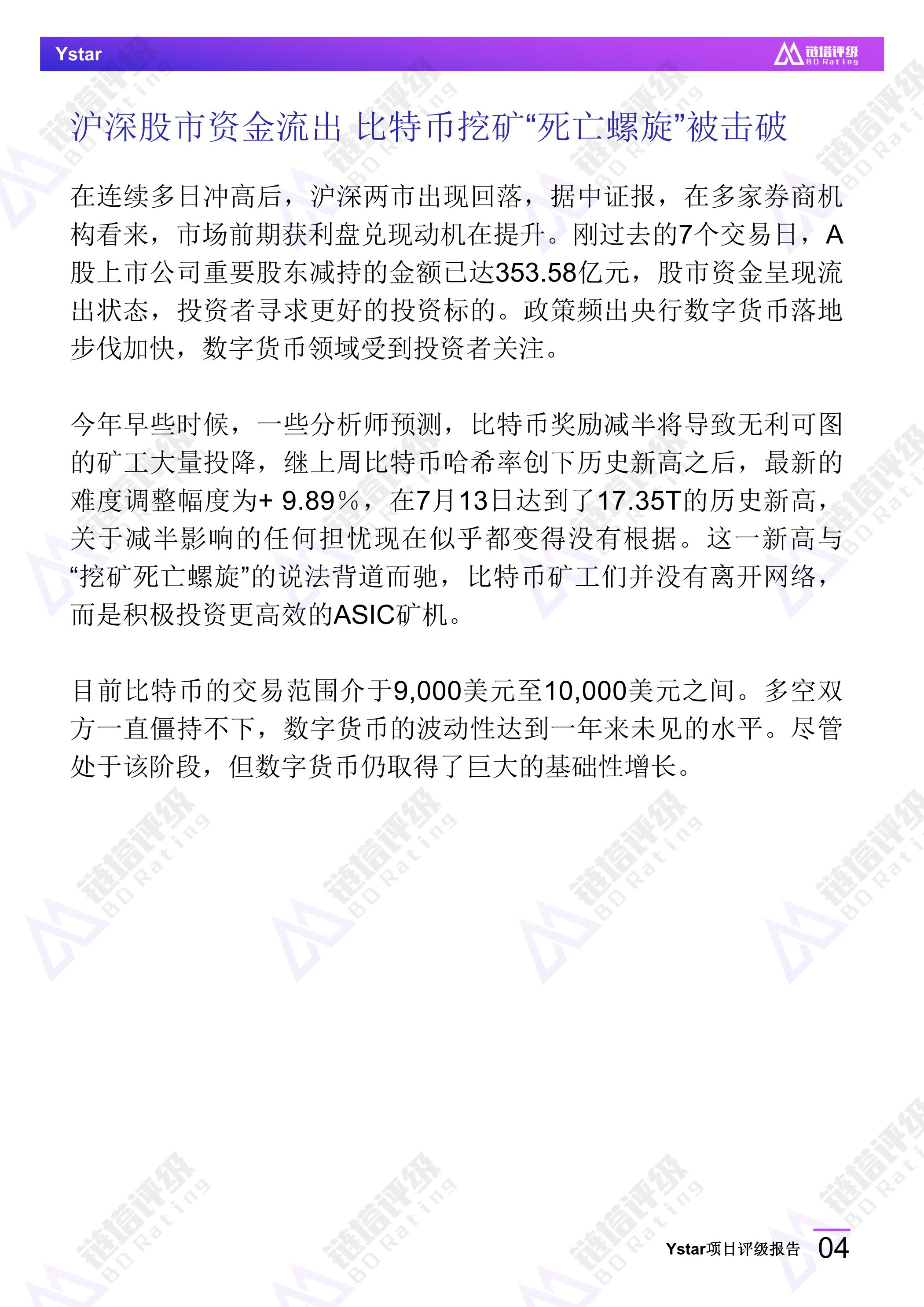 Ystar

链塔评级 BD Rating

沪深股市资金流出 比特币挖矿“死亡螺旋”被击破

在连续多日冲高后，沪深两市出现回落，据中证报，在多家券商机构看来，市场前期获利盘兑现动机在提升。刚过去的7个交易日，A股上市公司重要股东减持的金额已达353.58亿元，股市资金呈现流出状态，投资者寻求更好的投资标的。政策频出央行数字货币落地步伐加快，数字货币领域受到投资者关注。

今年早些时候，一些分析师预测，比特币奖励减半将导致无利可图的矿工大量投降，继上周比特币哈希率创下历史新高之后，最新的难度调整幅度为+ 9.89%，在7月13日达到了17.35T的历史新高，关于减半影响的任何担忧现在似乎都变得没有根据。这一新高与“挖矿死亡螺旋”的说法背道而驰，比特币矿工们并没有离开网络，而是积极投资更高效的ASIC矿机。

目前比特币的交易范围介于9,000美元至10,000美元之间。多空双方一直僵持不下，数字货币的波动性达到一年来未见的水平。尽管处于该阶段，但数字货币仍取得了巨大的基础性增长。

Ystar项目评级报告 04